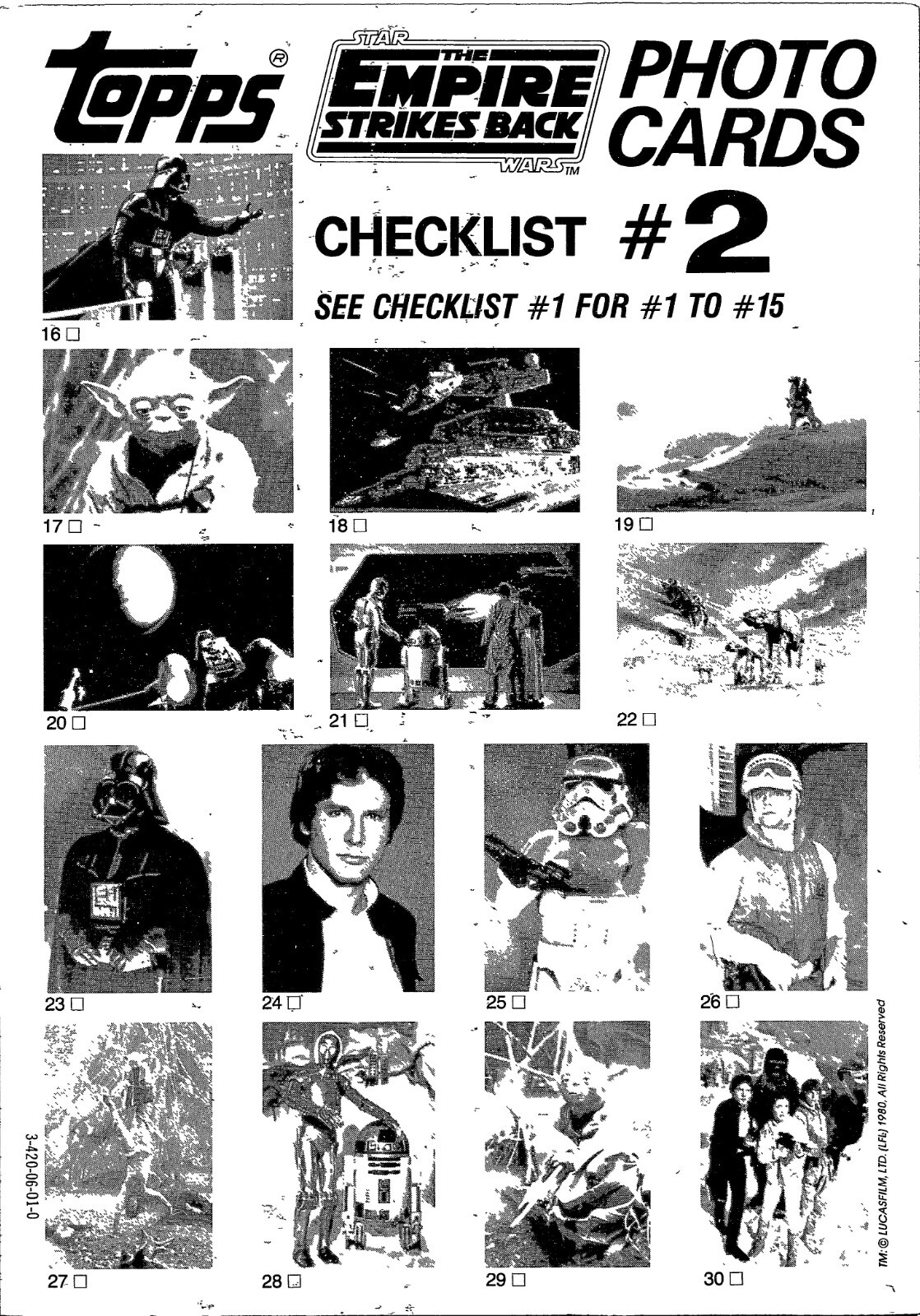 topps®

STAR WARS THE EMPIRE STRIKES BACK ™

PHOTO CARDS

CHECKLIST #2

SEE CHECKLIST #1 FOR #1 TO #15

16 ☐

17 ☐

18 ☐

19 ☐

20 ☐

21 ☐

22 ☐

23 ☐

24 ☐

25 ☐

26 ☐

27 ☐

28 ☐

29 ☐

30 ☐

3-420-06-01-0

TM:© LUCASFILM, LTD. (LFL) 1980. All Rights Reserved